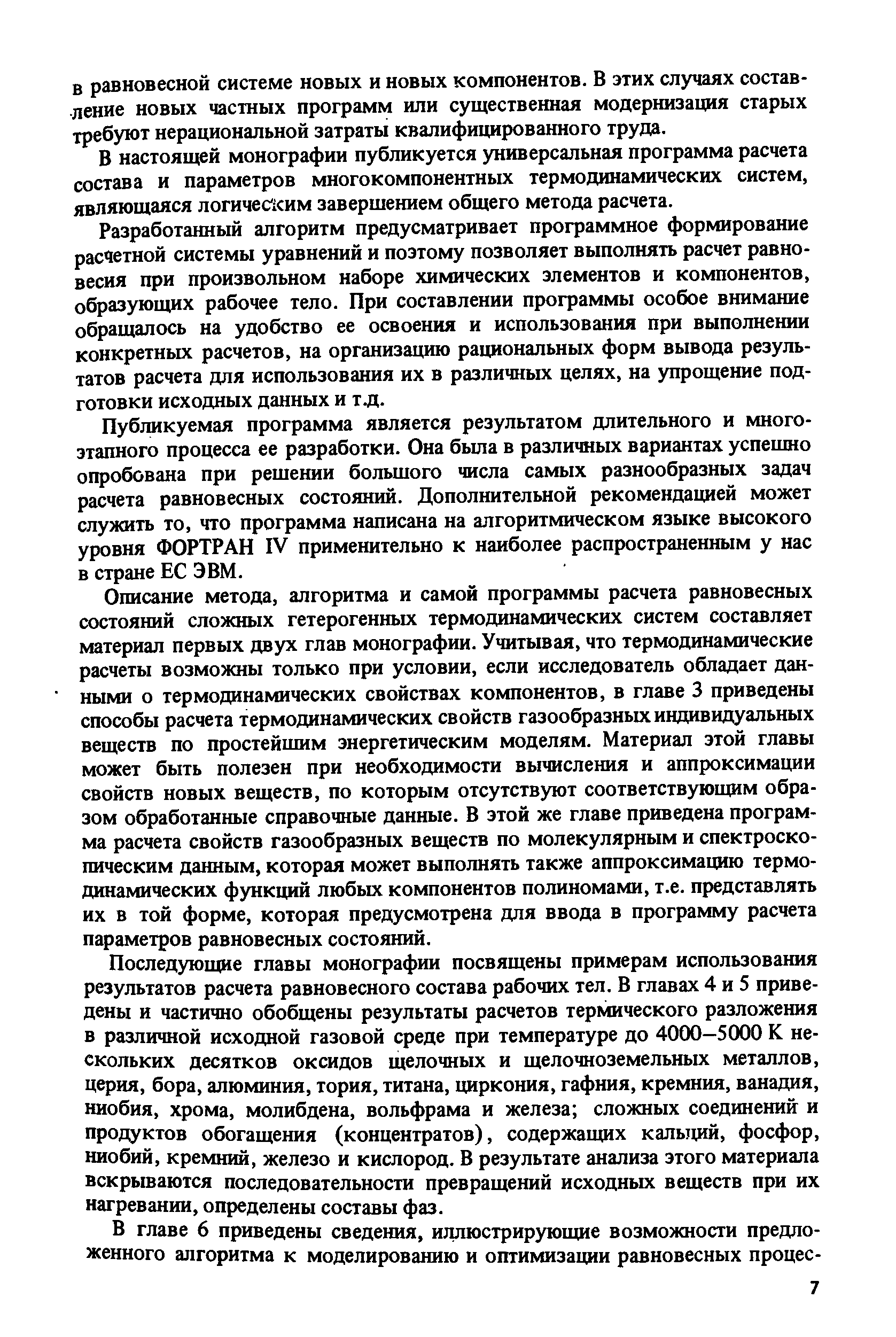 в равновесной системе новых и новых компонентов. В этих случаях составление новых частных программ или существенная модернизация старых требуют нерациональной затраты квалифицированного труда.

В настоящей монографии публикуется универсальная программа расчета состава и параметров многокомпонентных термодинамических систем, являющаяся логическим завершением общего метода расчета.

Разработанный алгоритм предусматривает программное формирование расчетной системы уравнений и поэтому позволяет выполнять расчет равновесия при произвольном наборе химических элементов и компонентов, образующих рабочее тело. При составлении программы особое внимание обращалось на удобство ее освоения и использования при выполнении конкретных расчетов, на организацию рациональных форм вывода результатов расчета для использования их в различных целях, на упрощение подготовки исходных данных и т.д.

Публикуемая программа является результатом длительного и многоэтапного процесса ее разработки. Она была в различных вариантах успешно опробована при решении большого числа самых разнообразных задач расчета равновесных состояний. Дополнительной рекомендацией может служить то, что программа написана на алгоритмическом языке высокого уровня ФОРТРАН IV применительно к наиболее распространенным у нас в стране ЕС ЭВМ.

Описание метода, алгоритма и самой программы расчета равновесных состояний сложных гетерогенных термодинамических систем составляет материал первых двух глав монографии. Учитывая, что термодинамические расчеты возможны только при условии, если исследователь обладает данными о термодинамических свойствах компонентов, в главе 3 приведены способы расчета термодинамических свойств газообразных индивидуальных веществ по простейшим энергетическим моделям. Материал этой главы может быть полезен при необходимости вычисления и аппроксимации свойств новых веществ, по которым отсутствуют соответствующим образом обработанные справочные данные. В этой же главе приведена программа расчета свойств газообразных веществ по молекулярным и спектроскопическим данным, которая может выполнять также аппроксимацию термодинамических функций любых компонентов полиномами, т.е. представлять их в той форме, которая предусмотрена для ввода в программу расчета параметров равновесных состояний.

Последующие главы монографии посвящены примерам использования результатов расчета равновесного состава рабочих тел. В главах 4 и 5 приведены и частично обобщены результаты расчетов термического разложения в различной исходной газовой среде при температуре до 4000–5000 К нескольких десятков оксидов щелочных и щелочноземельных металлов, церия, бора, алюминия, тория, титана, циркония, гафния, кремния, ванадия, ниобия, хрома, молибдена, вольфрама и железа; сложных соединений и продуктов обогащения (концентратов), содержащих кальций, фосфор, ниобий, кремний, железо и кислород. В результате анализа этого материала вскрываются последовательности превращений исходных веществ при их нагревании, определены составы фаз.

В главе 6 приведены сведения, иллюстрирующие возможности предложенного алгоритма к моделированию и оптимизации равновесных процес-

7